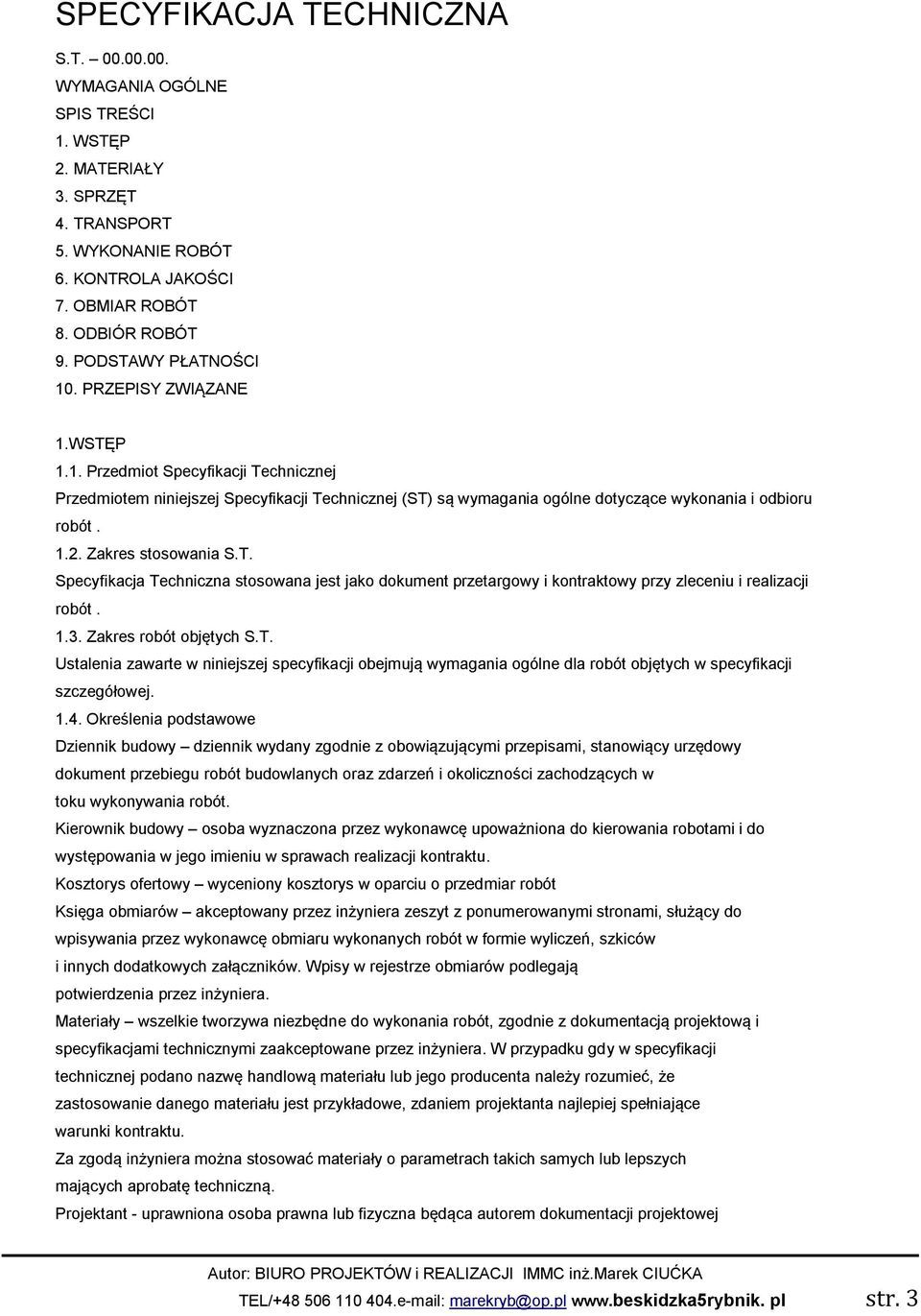 SPECYFIKACJA TECHNICZNA

S.T. – 00.00.00.

WYMAGANIA OGÓLNE

SPIS TREŚCI

1. WSTĘP
2. MATERIAŁY
3. SPRZĘT
4. TRANSPORT
5. WYKONANIE ROBÓT
6. KONTROLA JAKOŚCI
7. OBMIAR ROBÓT
8. ODBIÓR ROBÓT
9. PODSTAWY PŁATNOŚCI
10. PRZEPISY ZWIĄZANE

1.WSTĘP

1.1. Przedmiot Specyfikacji Technicznej

Przedmiotem niniejszej Specyfikacji Technicznej (ST) są wymagania ogólne dotyczące wykonania i odbioru robót .

1.2. Zakres stosowania S.T.

Specyfikacja Techniczna stosowana jest jako dokument przetargowy i kontraktowy przy zleceniu i realizacji robót .

1.3. Zakres robót objętych S.T.

Ustalenia zawarte w niniejszej specyfikacji obejmują wymagania ogólne dla robót objętych w specyfikacji szczegółowej.

1.4. Określenia podstawowe

Dziennik budowy – dziennik wydany zgodnie z obowiązującymi przepisami, stanowiący urzędowy dokument przebiegu robót budowlanych oraz zdarzeń i okoliczności zachodzących w toku wykonywania robót.

Kierownik budowy – osoba wyznaczona przez wykonawcę upoważniona do kierowania robotami i do występowania w jego imieniu w sprawach realizacji kontraktu.

Kosztorys ofertowy – wyceniony kosztorys w oparciu o przedmiar robót

Księga obmiarów – akceptowany przez inżyniera zeszyt z ponumerowanymi stronami, służący do wpisywania przez wykonawcę obmiaru wykonanych robót w formie wyliczeń, szkiców i innych dodatkowych załączników. Wpisy w rejestrze obmiarów podlegają potwierdzenia przez inżyniera.

Materiały – wszelkie tworzywa niezbędne do wykonania robót, zgodnie z dokumentacją projektową i specyfikacjami technicznymi zaakceptowane przez inżyniera. W przypadku gdy w specyfikacji technicznej podano nazwę handlową materiału lub jego producenta należy rozumieć, że zastosowanie danego materiału jest przykładowe, zdaniem projektanta najlepiej spełniające warunki kontraktu.

Za zgodą inżyniera można stosować materiały o parametrach takich samych lub lepszych mających aprobatę techniczną.

Projektant - uprawniona osoba prawna lub fizyczna będąca autorem dokumentacji projektowej

Autor: BIURO PROJEKTÓW i REALIZACJI IMMC inż.Marek CIUĆKA

TEL/+48 506 110 404.e-mail: marekryb@op.pl www.beskidzka5rybnik. pl str. 3